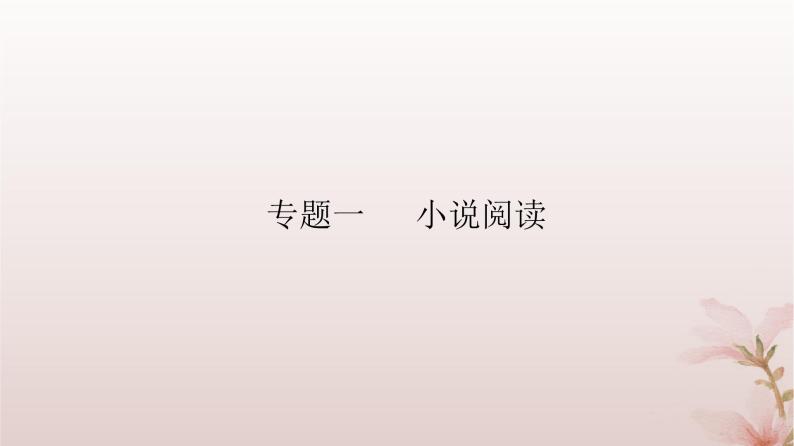 专题一　小说阅读